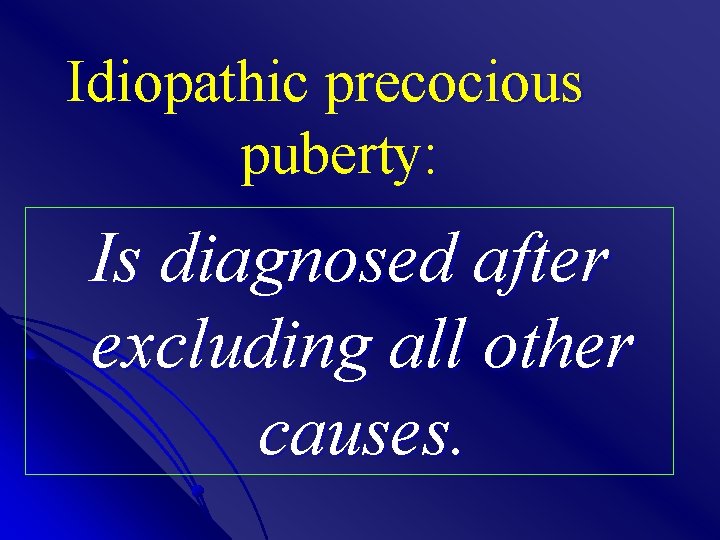 Idiopathic precocious puberty:

Is diagnosed after excluding all other causes.